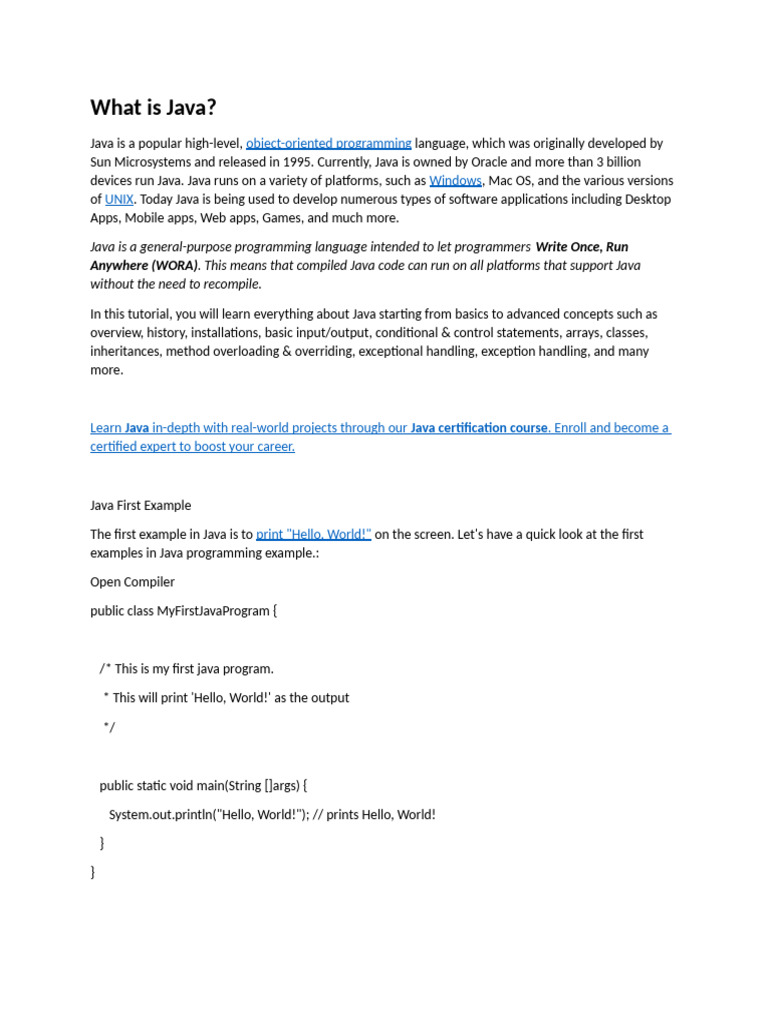 What is Java?

Java is a popular high-level, object-oriented programming language, which was originally developed by Sun Microsystems and released in 1995. Currently, Java is owned by Oracle and more than 3 billion devices run Java. Java runs on a variety of platforms, such as Windows, Mac OS, and the various versions of UNIX. Today Java is being used to develop numerous types of software applications including Desktop Apps, Mobile apps, Web apps, Games, and much more.

Java is a general-purpose programming language intended to let programmers Write Once, Run Anywhere (WORA). This means that compiled Java code can run on all platforms that support Java without the need to recompile.

In this tutorial, you will learn everything about Java starting from basics to advanced concepts such as overview, history, installations, basic input/output, conditional & control statements, arrays, classes, inheritances, method overloading & overriding, exceptional handling, exception handling, and many more.

Learn Java in-depth with real-world projects through our Java certification course. Enroll and become a certified expert to boost your career.

Java First Example

The first example in Java is to print "Hello, World!" on the screen. Let's have a quick look at the first examples in Java programming example.:

Open Compiler

public class MyFirstJavaProgram {

/* This is my first java program.

* This will print 'Hello, World!' as the output

*/

public static void main(String []args) {

System.out.println("Hello, World!"); // prints Hello, World!

}

}